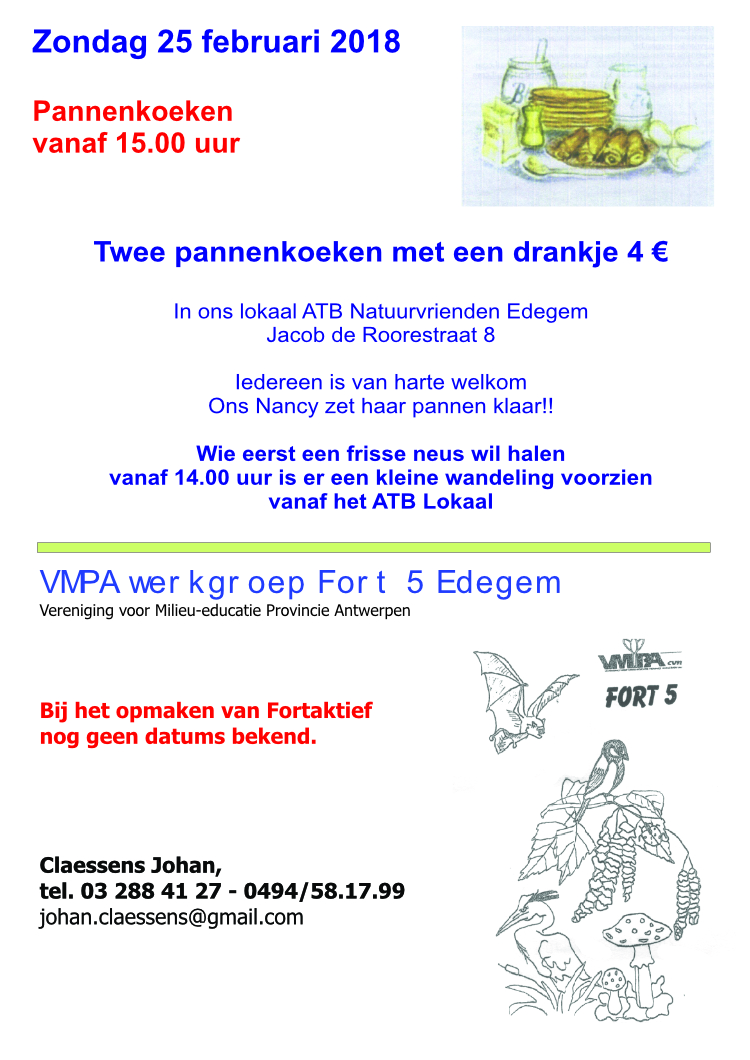 Zondag 25 februari 2018

Pannenkoeken
vanaf 15.00 uur

Twee pannenkoeken met een drankje 4 €

In ons lokaal ATB Natuurvrienden Edegem
Jacob de Roorestraat 8

Iedereen is van harte welkom
Ons Nancy zet haar pannen klaar!!

Wie eerst een frisse neus wil halen
vanaf 14.00 uur is er een kleine wandeling voorzien
vanaf het ATB Lokaal

VMPA werkgroep Fort 5 Edegem
Vereniging voor Milieu-educatie Provincie Antwerpen

VMPA
FORT 5

Bij het opmaken van Fortaktief
nog geen datums bekend.

Claessens Johan,
tel. 03 288 41 27 - 0494/58.17.99
johan.claessens@gmail.com